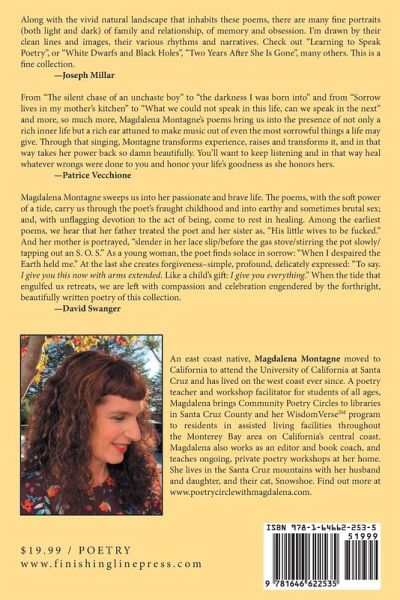 Along with the vivid natural landscape that inhabits these poems, there are many fine portraits (both light and dark) of family and relationship, of memory and obsession. I'm drawn by their clean lines and images, their various rhythms and narratives. Check out "Learning to Speak Poetry", or "White Dwarfs and Black Holes", "Two Years After She Is Gone", many others. This is a fine collection.
—Joseph Millar

From "The silent chase of an unchaste boy" to "the darkness I was born into" and from "Sorrow lives in my mother's kitchen" to "What we could not speak in this life, can we speak in the next" and more, so much more, Magdalena Montagne's poems bring us into the presence of not only a rich inner life but a rich ear attuned to make music out of even the most sorrowful things a life may give. Through that singing, Montagne transforms experience, raises and transforms it, and in that way takes her power back so damn beautifully. You'll want to keep listening and in that way heal whatever wrongs were done to you and honor your life's goodness as she honors hers.
—Patrice Vecchione

Magdalena Montagne sweeps us into her passionate and brave life. The poems, with the soft power of a tide, carry us through the poet's fraught childhood and into earthy and sometimes brutal sex; and, with unflagging devotion to the act of being, come to rest in healing. Among the earliest poems, we hear that her father treated the poet and her sister as, "His little wives to be fucked." And her mother is portrayed, "slender in her lace slip/before the gas stove/stirring the pot slowly/ tapping out an S. O. S." As a young woman, the poet finds solace in sorrow: "When I despaired the Earth held me." At the last she creates forgiveness–simple, profound, delicately expressed: "To say. I give you this now with arms extended. Like a child's gift: I give you everything." When the tide that engulfed us retreats, we are left with compassion and celebration engendered by the forthright, beautifully written poetry of this collection.
—David Swanger

An east coast native, Magdalena Montagne moved to California to attend the University of California at Santa Cruz and has lived on the west coast ever since. A poetry teacher and workshop facilitator for students of all ages, Magdalena brings Community Poetry Circles to libraries in Santa Cruz County and her WisdomVerse℠ program to residents in assisted living facilities throughout the Monterey Bay area on California's central coast. Magdalena also works as an editor and book coach, and teaches ongoing, private poetry workshops at her home. She lives in the Santa Cruz mountains with her husband and daughter, and their cat, Snowshoe. Find out more at www.poetrycirclewithmagdalena.com.

$19.99 / POETRY
www.finishinglinepress.com

ISBN 978-1-64662-253-5
51999
9 781646 622535